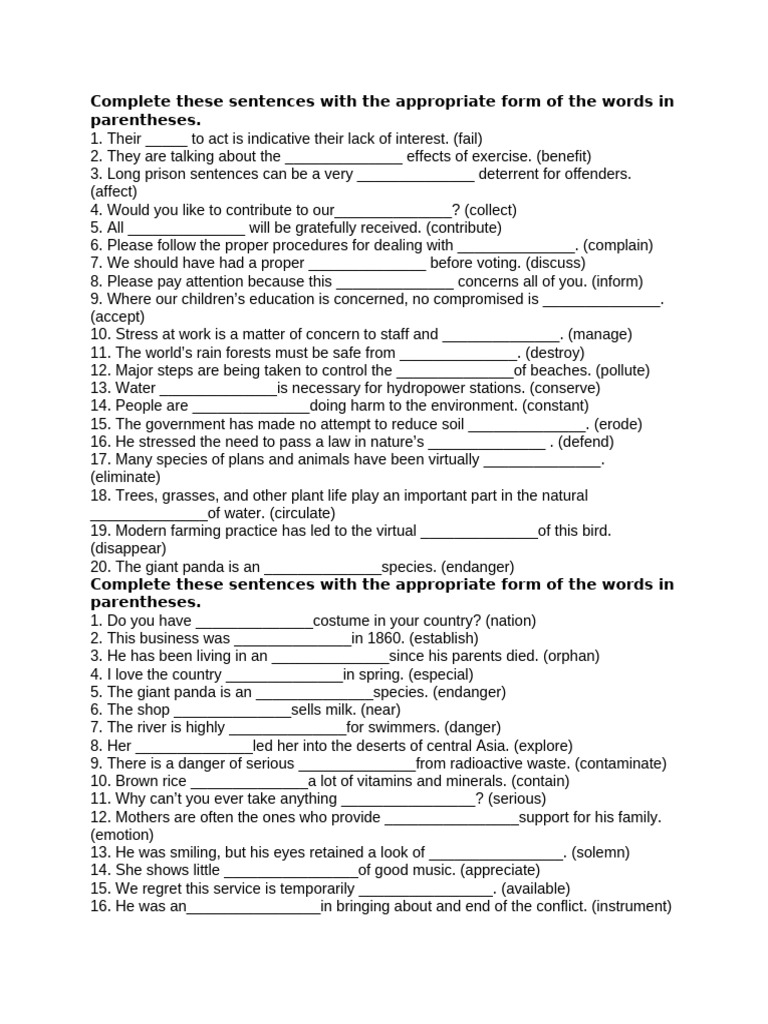 Complete these sentences with the appropriate form of the words in parentheses.
1. Their ____ to act is indicative their lack of interest. (fail)
2. They are talking about the ____ effects of exercise. (benefit)
3. Long prison sentences can be a very ____ deterrent for offenders. (affect)
4. Would you like to contribute to our____? (collect)
5. All ____ will be gratefully received. (contribute)
6. Please follow the proper procedures for dealing with ____. (complain)
7. We should have had a proper ____ before voting. (discuss)
8. Please pay attention because this ____ concerns all of you. (inform)
9. Where our children's education is concerned, no compromised is ____. (accept)
10. Stress at work is a matter of concern to staff and ____. (manage)
11. The world's rain forests must be safe from ____. (destroy)
12. Major steps are being taken to control the ____of beaches. (pollute)
13. Water ____is necessary for hydropower stations. (conserve)
14. People are ____doing harm to the environment. (constant)
15. The government has made no attempt to reduce soil ____. (erode)
16. He stressed the need to pass a law in nature's ____ . (defend)
17. Many species of plans and animals have been virtually ____. (eliminate)
18. Trees, grasses, and other plant life play an important part in the natural ____of water. (circulate)
19. Modern farming practice has led to the virtual ____of this bird. (disappear)
20. The giant panda is an ____species. (endanger)

Complete these sentences with the appropriate form of the words in parentheses.
1. Do you have ____costume in your country? (nation)
2. This business was ____in 1860. (establish)
3. He has been living in an ____since his parents died. (orphan)
4. I love the country ____in spring. (especial)
5. The giant panda is an ____species. (endanger)
6. The shop ____sells milk. (near)
7. The river is highly ____for swimmers. (danger)
8. Her ____led her into the deserts of central Asia. (explore)
9. There is a danger of serious ____from radioactive waste. (contaminate)
10. Brown rice ____a lot of vitamins and minerals. (contain)
11. Why can't you ever take anything ____? (serious)
12. Mothers are often the ones who provide ____support for his family. (emotion)
13. He was smiling, but his eyes retained a look of ____. (solemn)
14. She shows little ____of good music. (appreciate)
15. We regret this service is temporarily ____. (available)
16. He was an____in bringing about and end of the conflict. (instrument)